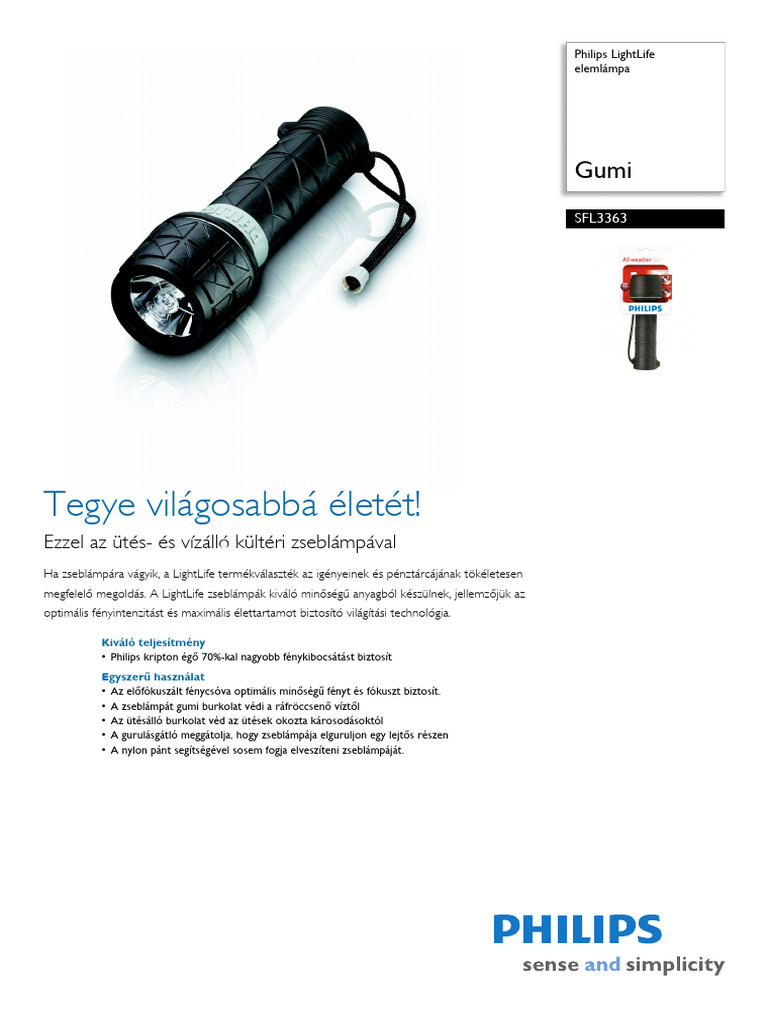 Philips LightLife elemlámpa

Gumi

SFL3363

All weather

PHILIPS

Tegye világosabbá életét!

Ezzel az ütés- és vízálló kültéri zseblámpával

Ha zseblámpára vágyik, a LightLife termékválaszték az igényeinek és pénztárcájának tökéletesen megfelelő megoldás. A LightLife zseblámpák kiváló minőségű anyagból készülnek, jellemzőjük az optimális fényintenzitást és maximális élettartamot biztosító világítási technológia.

Kiváló teljesítmény
• Philips kripton égő 70%-kal nagyobb fénykibocsátást biztosít

Egyszerű használat
• Az előfókuszált fénycsóva optimális minőségű fényt és fókuszt biztosít.
• A zseblámpát gumi burkolat védi a ráfröccsenő víztől
• Az ütésálló burkolat véd az ütések okozta károsodásoktól
• A gurulásgátló meggátolja, hogy zseblámpája elguruljon egy lejtős részen
• A nylon pánt segítségével sosem fogja elveszíteni zseblámpáját.

PHILIPS
sense and simplicity